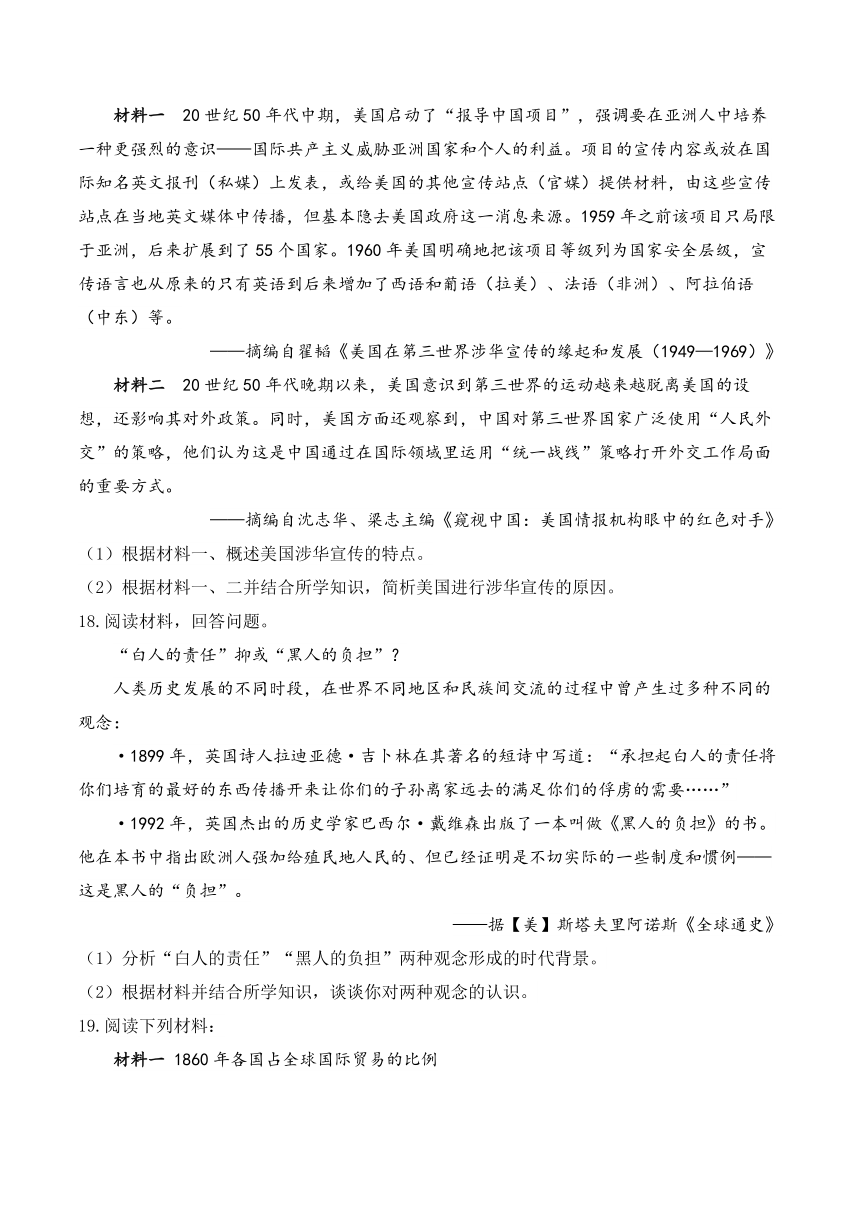 材料一 20世纪50年代中期，美国启动了“报导中国项目”，强调要在亚洲人中培养一种更强烈的意识——国际共产主义威胁亚洲国家和个人的利益。项目的宣传内容或放在国际知名英文报刊（私媒）上发表，或给美国的其他宣传站点（官媒）提供材料，由这些宣传站点在当地英文媒体中传播，但基本隐去美国政府这一消息来源。1959年之前该项目只局限于亚洲，后来扩展到了55个国家。1960年美国明确地把该项目等级列为国家安全层级，宣传语言也从原来的只有英语到后来增加了西语和葡语（拉美）、法语（非洲）、阿拉伯语（中东）等。

——摘编自翟韬《美国在第三世界涉华宣传的缘起和发展（1949—1969）》

材料二 20世纪50年代晚期以来，美国意识到第三世界的运动越来越脱离美国的设想，还影响其对外政策。同时，美国方面还观察到，中国对第三世界国家广泛使用“人民外交”的策略，他们认为这是中国通过在国际领域里运用“统一战线”策略打开外交工作局面的重要方式。

——摘编自沈志华、梁志主编《窥视中国：美国情报机构眼中的红色对手》

（1）根据材料一、概述美国涉华宣传的特点。

（2）根据材料一、二并结合所学知识，简析美国进行涉华宣传的原因。

18.阅读材料，回答问题。

“白人的责任”抑或“黑人的负担”？

人类历史发展的不同时段，在世界不同地区和民族间交流的过程中曾产生过多种不同的观念：

•1899年，英国诗人拉迪亚德•吉卜林在其著名的短诗中写道：“承担起白人的责任将你们培育的最好的东西传播开来让你们的子孙离家远去的满足你们的俘虏的需要……”

•1992年，英国杰出的历史学家巴西尔•戴维森出版了一本叫做《黑人的负担》的书。他在本书中指出欧洲人强加给殖民地人民的、但已经证明是不切实际的一些制度和惯例——这是黑人的“负担”。

——据【美】斯塔夫里阿诺斯《全球通史》

（1）分析“白人的责任”“黑人的负担”两种观念形成的时代背景。

（2）根据材料并结合所学知识，谈谈你对两种观念的认识。

19.阅读下列材料：

材料一 1860年各国占全球国际贸易的比例